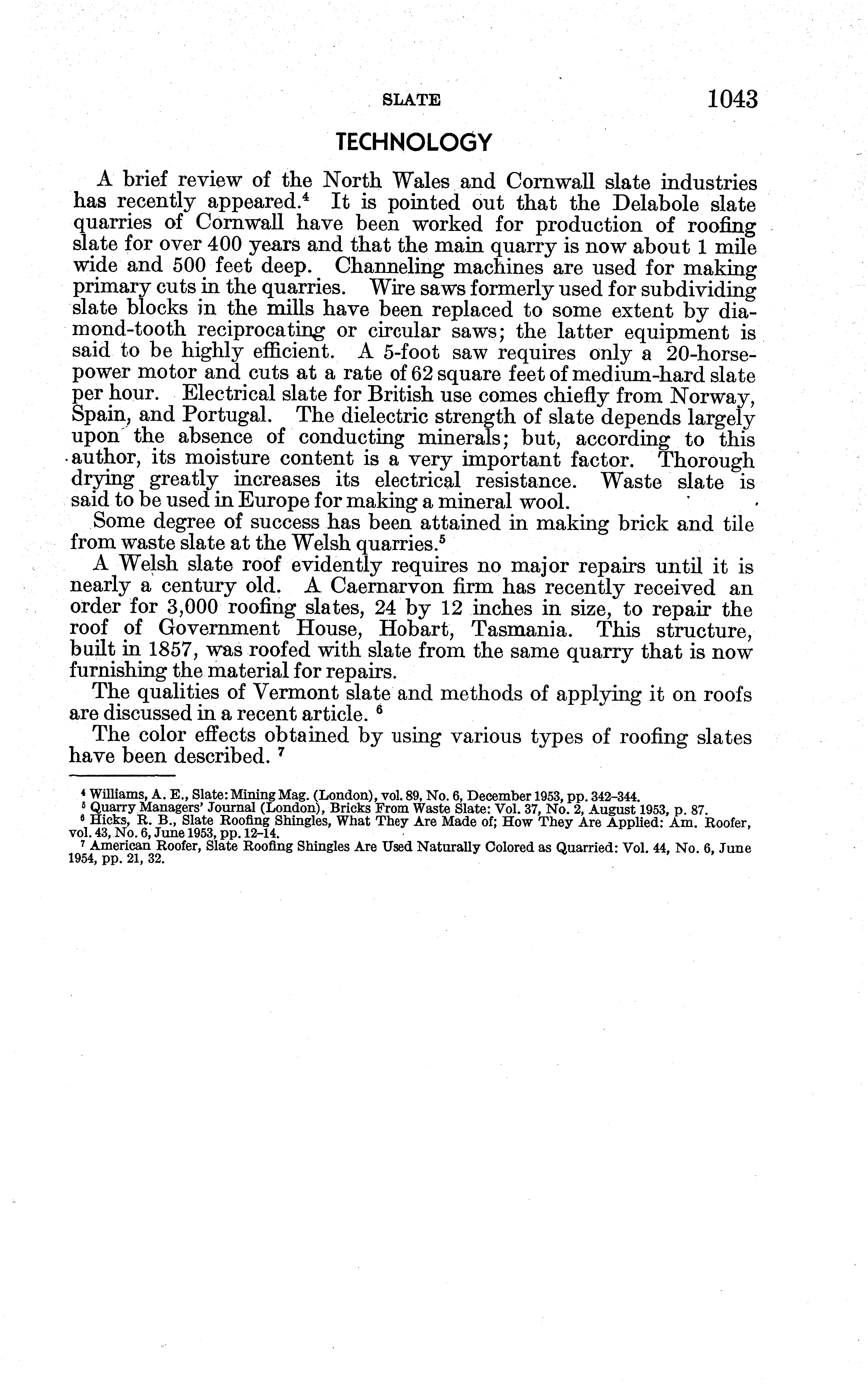 SLATE 1043

TECHNOLOGY

A brief review of the North Wales and Cornwall slate industries has recently appeared.$^4$ It is pointed out that the Delabole slate quarries of Cornwall have been worked for production of roofing slate for over 400 years and that the main quarry is now about 1 mile wide and 500 feet deep. Channeling machines are used for making primary cuts in the quarries. Wire saws formerly used for subdividing slate blocks in the mills have been replaced to some extent by diamond-tooth reciprocating or circular saws; the latter equipment is said to be highly efficient. A 5-foot saw requires only a 20-horsepower motor and cuts at a rate of 62 square feet of medium-hard slate per hour. Electrical slate for British use comes chiefly from Norway, Spain, and Portugal. The dielectric strength of slate depends largely upon the absence of conducting minerals; but, according to this author, its moisture content is a very important factor. Thorough drying greatly increases its electrical resistance. Waste slate is said to be used in Europe for making a mineral wool.

Some degree of success has been attained in making brick and tile from waste slate at the Welsh quarries.$^5$

A Welsh slate roof evidently requires no major repairs until it is nearly a century old. A Caernarvon firm has recently received an order for 3,000 roofing slates, 24 by 12 inches in size, to repair the roof of Government House, Hobart, Tasmania. This structure, built in 1857, was roofed with slate from the same quarry that is now furnishing the material for repairs.

The qualities of Vermont slate and methods of applying it on roofs are discussed in a recent article. $^6$

The color effects obtained by using various types of roofing slates have been described. $^7$

$^4$ Williams, A. E., Slate: Mining Mag. (London), vol. 89, No. 6, December 1953, pp. 342–344.
$^5$ Quarry Managers' Journal (London), Bricks From Waste Slate: Vol. 37, No. 2, August 1953, p. 87.
$^6$ Hicks, R. B., Slate Roofing Shingles, What They Are Made of; How They Are Applied: Am. Roofer, vol. 43, No. 6, June 1953, pp. 12–14.
$^7$ American Roofer, Slate Roofing Shingles Are Used Naturally Colored as Quarried: Vol. 44, No. 6, June 1954, pp. 21, 32.